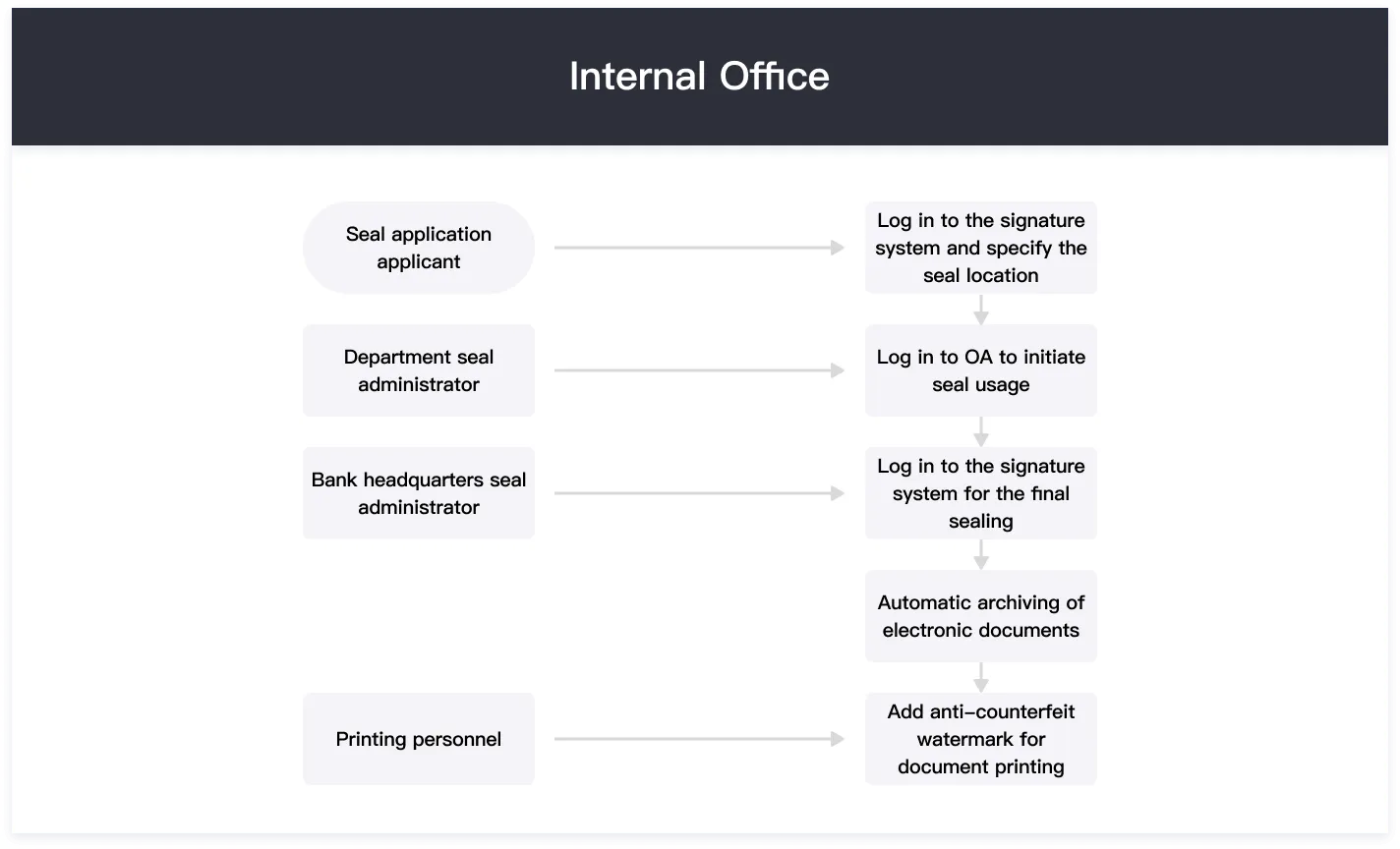 Internal Office

Seal application applicant

Log in to the signature system and specify the seal location

Department seal administrator

Log in to OA to initiate seal usage

Bank headquarters seal administrator

Log in to the signature system for the final sealing

Automatic archiving of electronic documents

Printing personnel

Add anti-counterfeit watermark for document printing